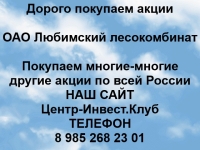 Дорого покупаем акции

ОАО Любимский лесокомбинат

Покупаем многие-многие другие акции по всей России
НАШ САЙТ
Центр-Инвест.Клуб
ТЕЛЕФОН
8 985 268 23 01